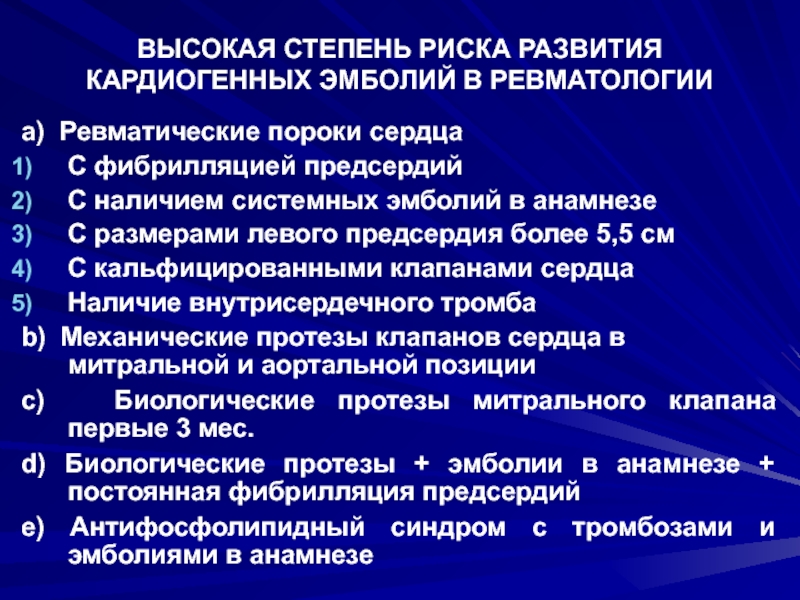 ВЫСОКАЯ СТЕПЕНЬ РИСКА РАЗВИТИЯ КАРДИОГЕННЫХ ЭМБОЛИЙ В РЕВМАТОЛОГИИ

a) Ревматические пороки сердца
1) С фибрилляцией предсердий
2) С наличием системных эмболий в анамнезе
3) С размерами левого предсердия более 5,5 см
4) С кальфицированными клапанами сердца
5) Наличие внутрисердечного тромба
b) Механические протезы клапанов сердца в митральной и аортальной позиции
c) Биологические протезы митрального клапана первые 3 мес.
d) Биологические протезы + эмболии в анамнезе + постоянная фибрилляция предсердий
e) Антифосфолипидный синдром с тромбозами и эмболиями в анамнезе